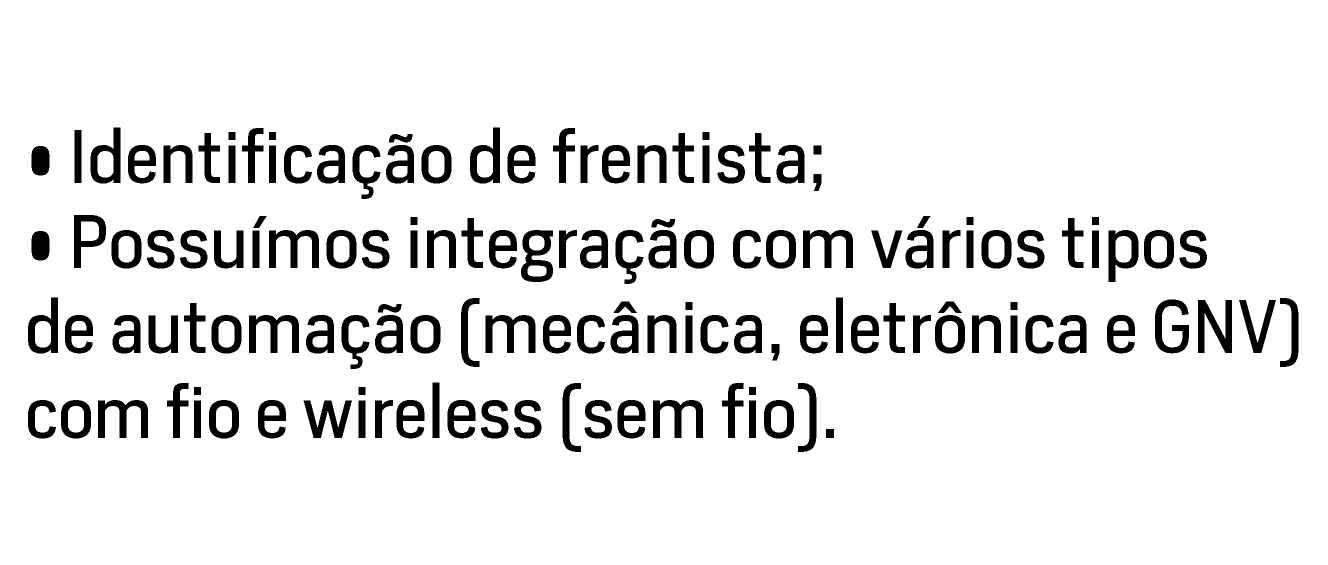 • Identificação de frentista;
• Possuímos integração com vários tipos de automação (mecânica, eletrônica e GNV) com fio e wireless (sem fio).